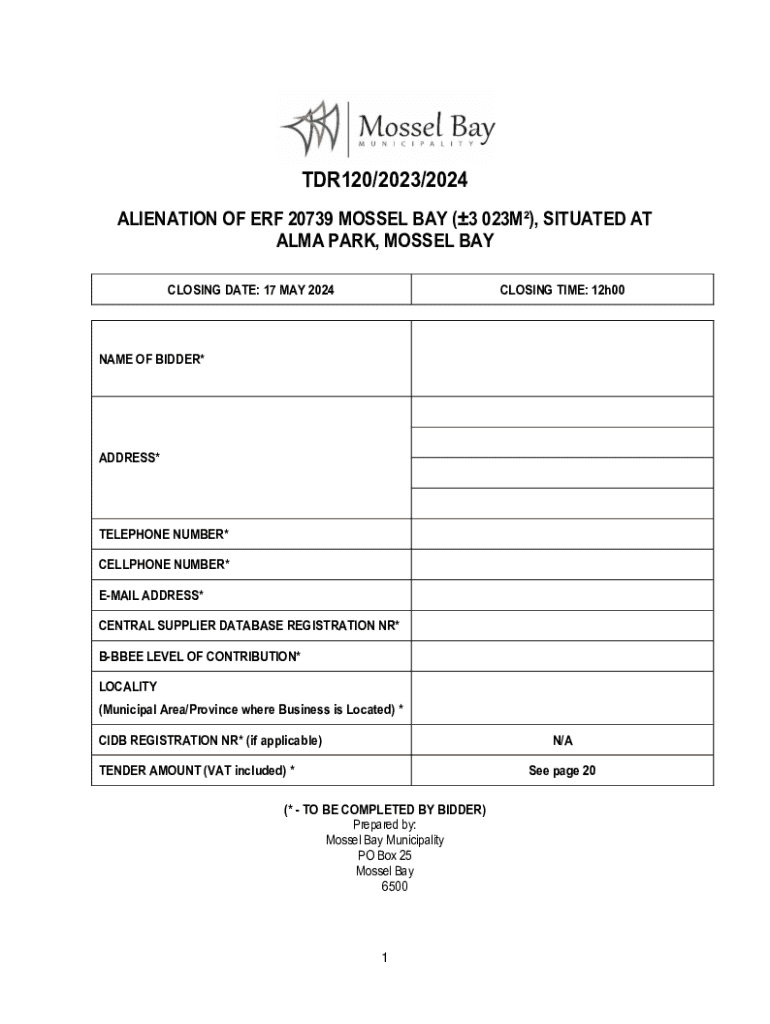 Mossel Bay
MUNICIPALITY

TDR120/2023/2024

ALIENATION OF ERF 20739 MOSSEL BAY (±3 023M²), SITUATED AT ALMA PARK, MOSSEL BAY

| CLOSING DATE: 17 MAY 2024 | CLOSING TIME: 12h00 |
|---|---|

| | |
|---|---|
| NAME OF BIDDER* | |
| ADDRESS* | |
| TELEPHONE NUMBER* | |
| CELLPHONE NUMBER* | |
| E-MAIL ADDRESS* | |
| CENTRAL SUPPLIER DATABASE REGISTRATION NR* | |
| B-BBEE LEVEL OF CONTRIBUTION* | |
| LOCALITY (Municipal Area/Province where Business is Located) * | |
| CIDB REGISTRATION NR* (if applicable) | N/A |
| TENDER AMOUNT (VAT included) * | See page 20 |

(* - TO BE COMPLETED BY BIDDER)
Prepared by:
Mossel Bay Municipality
PO Box 25
Mossel Bay
6500

1